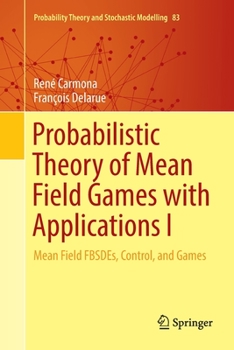 Probability Theory and Stochastic Modelling 83

René Carmona
François Delarue

Probabilistic Theory of Mean Field Games with Applications I

Mean Field FBSDEs, Control, and Games

Springer